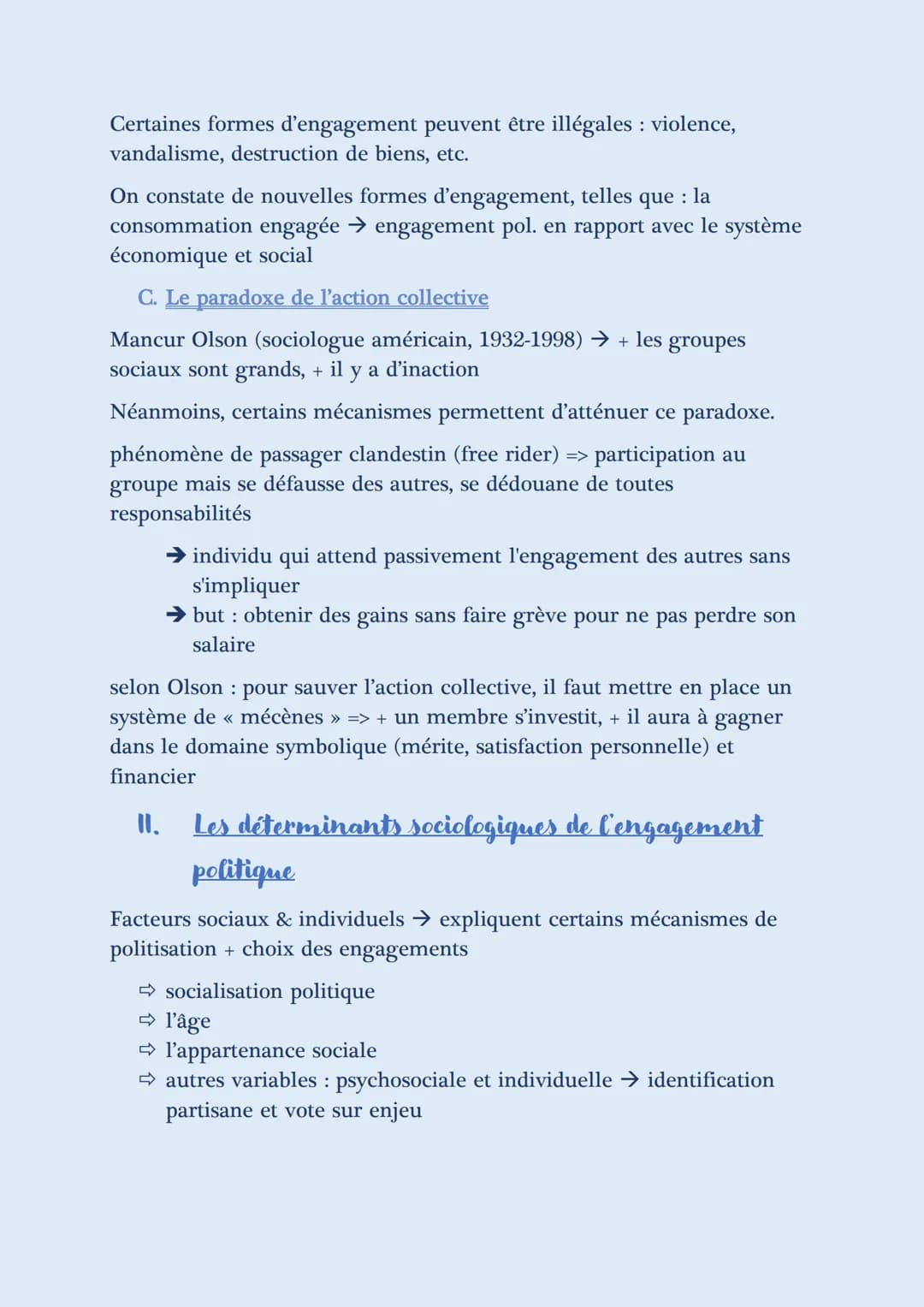 Certaines formes d'engagement peuvent être illégales : violence, vandalisme, destruction de biens, etc.

On constate de nouvelles formes d'engagement, telles que : la consommation engagée → engagement pol. en rapport avec le système économique et social

C. Le paradoxe de l'action collective

Mancur Olson (sociologue américain, 1932-1998) → + les groupes sociaux sont grands, + il y a d'inaction

Néanmoins, certains mécanismes permettent d'atténuer ce paradoxe.

phénomène de passager clandestin (free rider) => participation au groupe mais se défausse des autres, se dédouane de toutes responsabilités

→ individu qui attend passivement l'engagement des autres sans s'impliquer
→ but : obtenir des gains sans faire grève pour ne pas perdre son salaire

selon Olson : pour sauver l'action collective, il faut mettre en place un système de « mécènes » => + un membre s'investit, + il aura à gagner dans le domaine symbolique (mérite, satisfaction personnelle) et financier

II. Les déterminants sociologiques de l'engagement politique

Facteurs sociaux & individuels → expliquent certains mécanismes de politisation + choix des engagements

⇨ socialisation politique
⇨ l'âge
⇨ l'appartenance sociale
⇨ autres variables : psychosociale et individuelle → identification partisane et vote sur enjeu